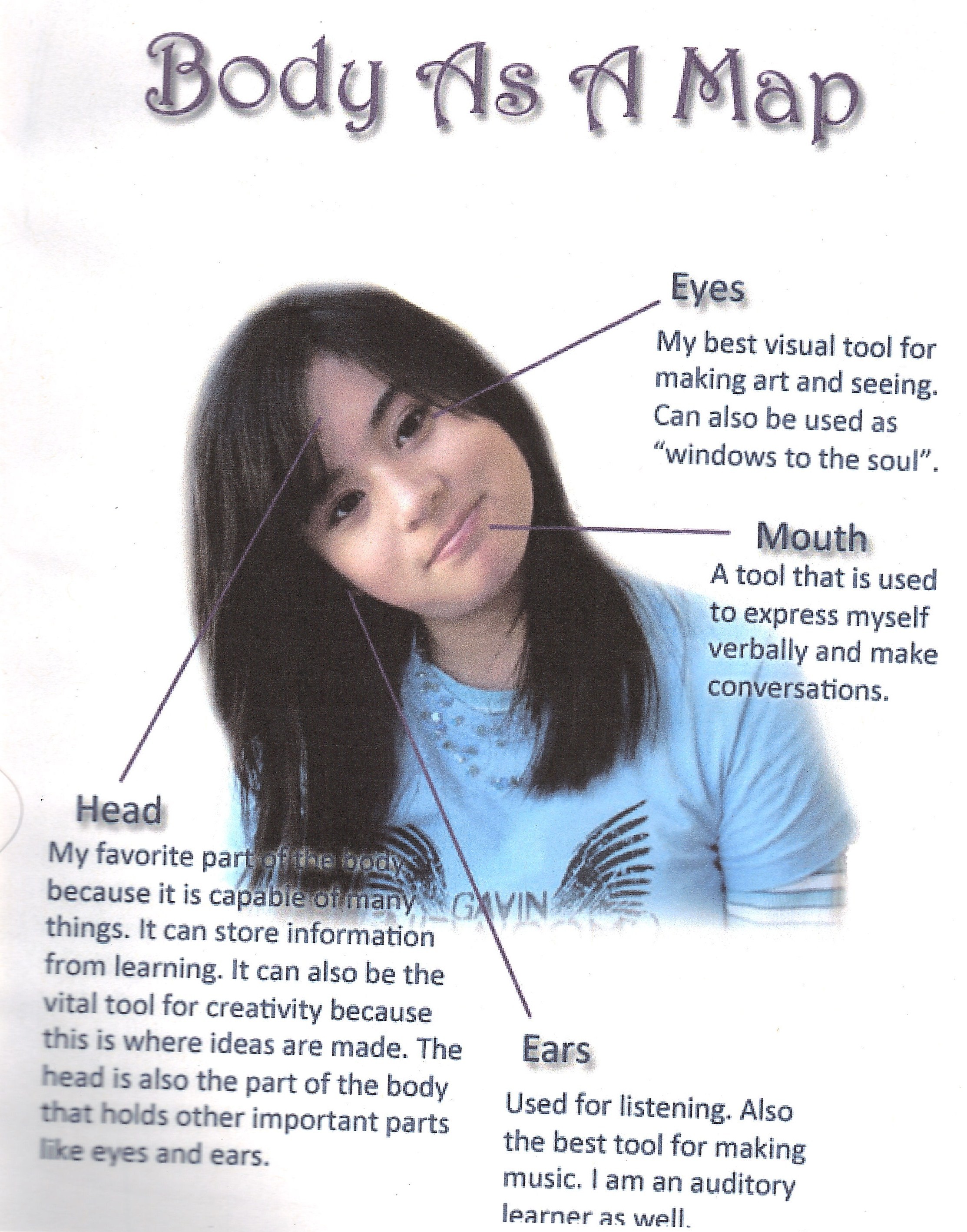 Body As A Map

Eyes

My best visual tool for making art and seeing. Can also be used as "windows to the soul".

Mouth

A tool that is used to express myself verbally and make conversations.

Head

My favorite part of the body because it is capable of many things. It can store information from learning. It can also be the vital tool for creativity because this is where ideas are made. The head is also the part of the body that holds other important parts like eyes and ears.

GAVIN

Ears

Used for listening. Also the best tool for making music. I am an auditory learner as well.